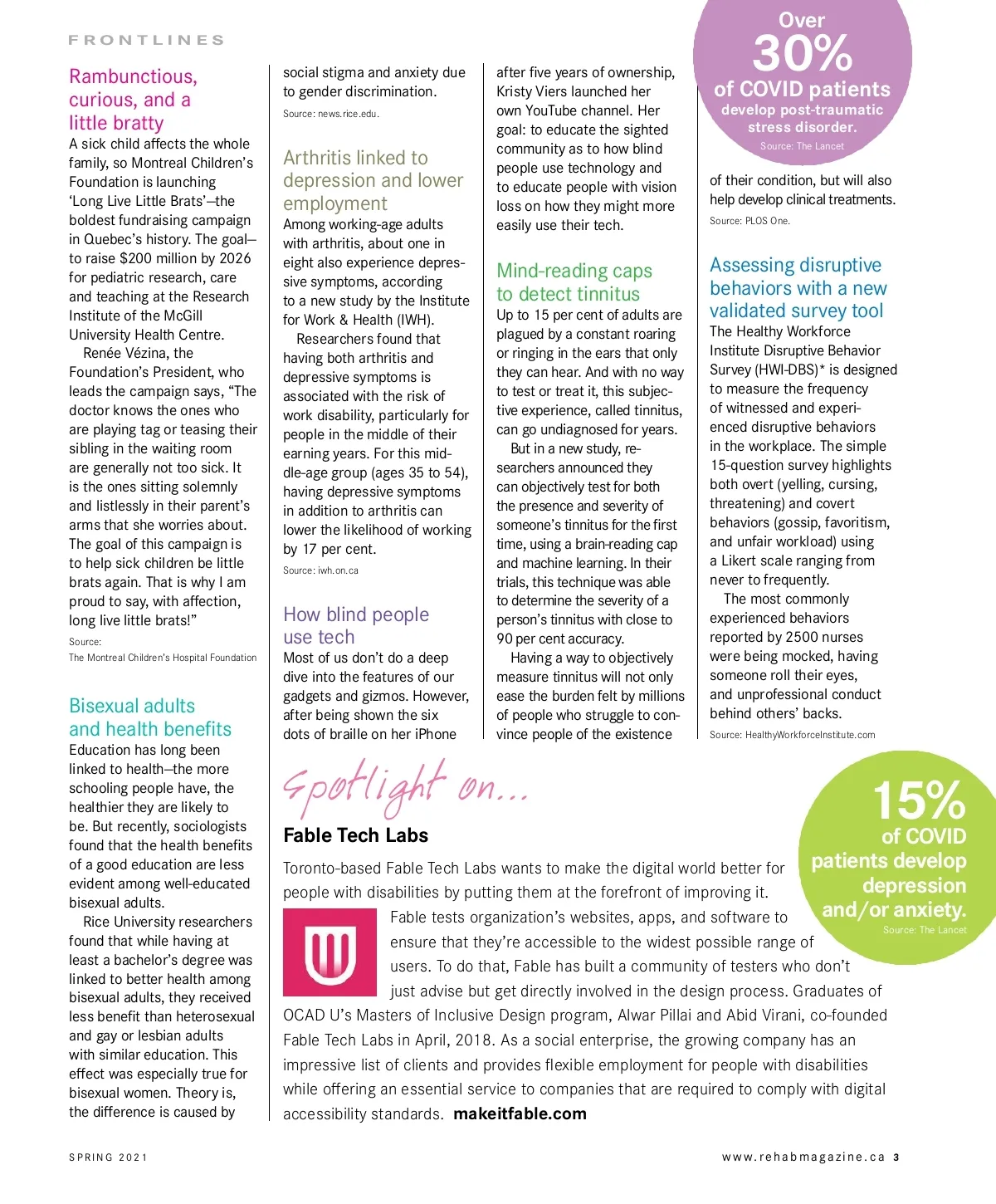 FRONTLINES

Rambunctious, curious, and a little bratty

A sick child affects the whole family, so Montreal Children's Foundation is launching 'Long Live Little Brats'—the boldest fundraising campaign in Quebec's history. The goal—to raise $200 million by 2026 for pediatric research, care and teaching at the Research Institute of the McGill University Health Centre.

Renée Vézina, the Foundation's President, who leads the campaign says, "The doctor knows the ones who are playing tag or teasing their sibling in the waiting room are generally not too sick. It is the ones sitting solemnly and listlessly in their parent's arms that she worries about. The goal of this campaign is to help sick children be little brats again. That is why I am proud to say, with affection, long live little brats!"

Source: The Montreal Children's Hospital Foundation

Bisexual adults and health benefits

Education has long been linked to health—the more schooling people have, the healthier they are likely to be. But recently, sociologists found that the health benefits of a good education are less evident among well-educated bisexual adults.

Rice University researchers found that while having at least a bachelor's degree was linked to better health among bisexual adults, they received less benefit than heterosexual and gay or lesbian adults with similar education. This effect was especially true for bisexual women. Theory is, the difference is caused by social stigma and anxiety due to gender discrimination.

Source: news.rice.edu.

Arthritis linked to depression and lower employment

Among working-age adults with arthritis, about one in eight also experience depressive symptoms, according to a new study by the Institute for Work & Health (IWH).

Researchers found that having both arthritis and depressive symptoms is associated with the risk of work disability, particularly for people in the middle of their earning years. For this middle-age group (ages 35 to 54), having depressive symptoms in addition to arthritis can lower the likelihood of working by 17 per cent.

Source: iwh.on.ca

How blind people use tech

Most of us don't do a deep dive into the features of our gadgets and gizmos. However, after being shown the six dots of braille on her iPhone after five years of ownership, Kristy Viers launched her own YouTube channel. Her goal: to educate the sighted community as to how blind people use technology and to educate people with vision loss on how they might more easily use their tech.

Mind-reading caps to detect tinnitus

Up to 15 per cent of adults are plagued by a constant roaring or ringing in the ears that only they can hear. And with no way to test or treat it, this subjective experience, called tinnitus, can go undiagnosed for years.

But in a new study, researchers announced they can objectively test for both the presence and severity of someone's tinnitus for the first time, using a brain-reading cap and machine learning. In their trials, this technique was able to determine the severity of a person's tinnitus with close to 90 per cent accuracy.

Having a way to objectively measure tinnitus will not only ease the burden felt by millions of people who struggle to convince people of the existence of their condition, but will also help develop clinical treatments.

Source: PLOS One.

Over 30% of COVID patients develop post-traumatic stress disorder.
Source: The Lancet

Assessing disruptive behaviors with a new validated survey tool

The Healthy Workforce Institute Disruptive Behavior Survey (HWI-DBS)* is designed to measure the frequency of witnessed and experienced disruptive behaviors in the workplace. The simple 15-question survey highlights both overt (yelling, cursing, threatening) and covert behaviors (gossip, favoritism, and unfair workload) using a Likert scale ranging from never to frequently.

The most commonly experienced behaviors reported by 2500 nurses were being mocked, having someone roll their eyes, and unprofessional conduct behind others' backs.

Source: HealthyWorkforceInstitute.com

Spotlight on...

Fable Tech Labs

Toronto-based Fable Tech Labs wants to make the digital world better for people with disabilities by putting them at the forefront of improving it. Fable tests organization's websites, apps, and software to ensure that they're accessible to the widest possible range of users. To do that, Fable has built a community of testers who don't just advise but get directly involved in the design process. Graduates of OCAD U's Masters of Inclusive Design program, Alwar Pillai and Abid Virani, co-founded Fable Tech Labs in April, 2018. As a social enterprise, the growing company has an impressive list of clients and provides flexible employment for people with disabilities while offering an essential service to companies that are required to comply with digital accessibility standards. makeitfable.com

15% of COVID patients develop depression and/or anxiety.
Source: The Lancet

SPRING 2021

www.rehabmagazine.ca 3